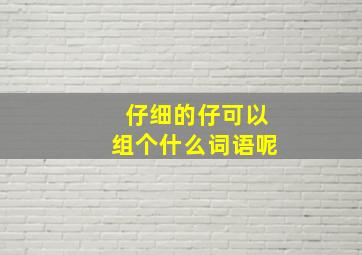 仔细的仔可以
组个什么词语呢